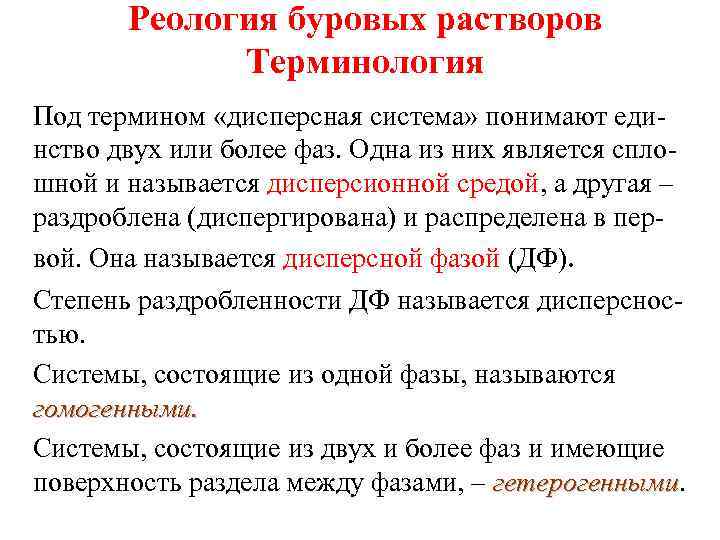 Реология буровых растворов
Терминология

Под термином «дисперсная система» понимают единство двух или более фаз. Одна из них является сплошной и называется дисперсионной средой, а другая – раздроблена (диспергирована) и распределена в первой. Она называется дисперсной фазой (ДФ).

Степень раздробленности ДФ называется дисперсностью.

Системы, состоящие из одной фазы, называются гомогенными.

Системы, состоящие из двух и более фаз и имеющие поверхность раздела между фазами, – гетерогенными.